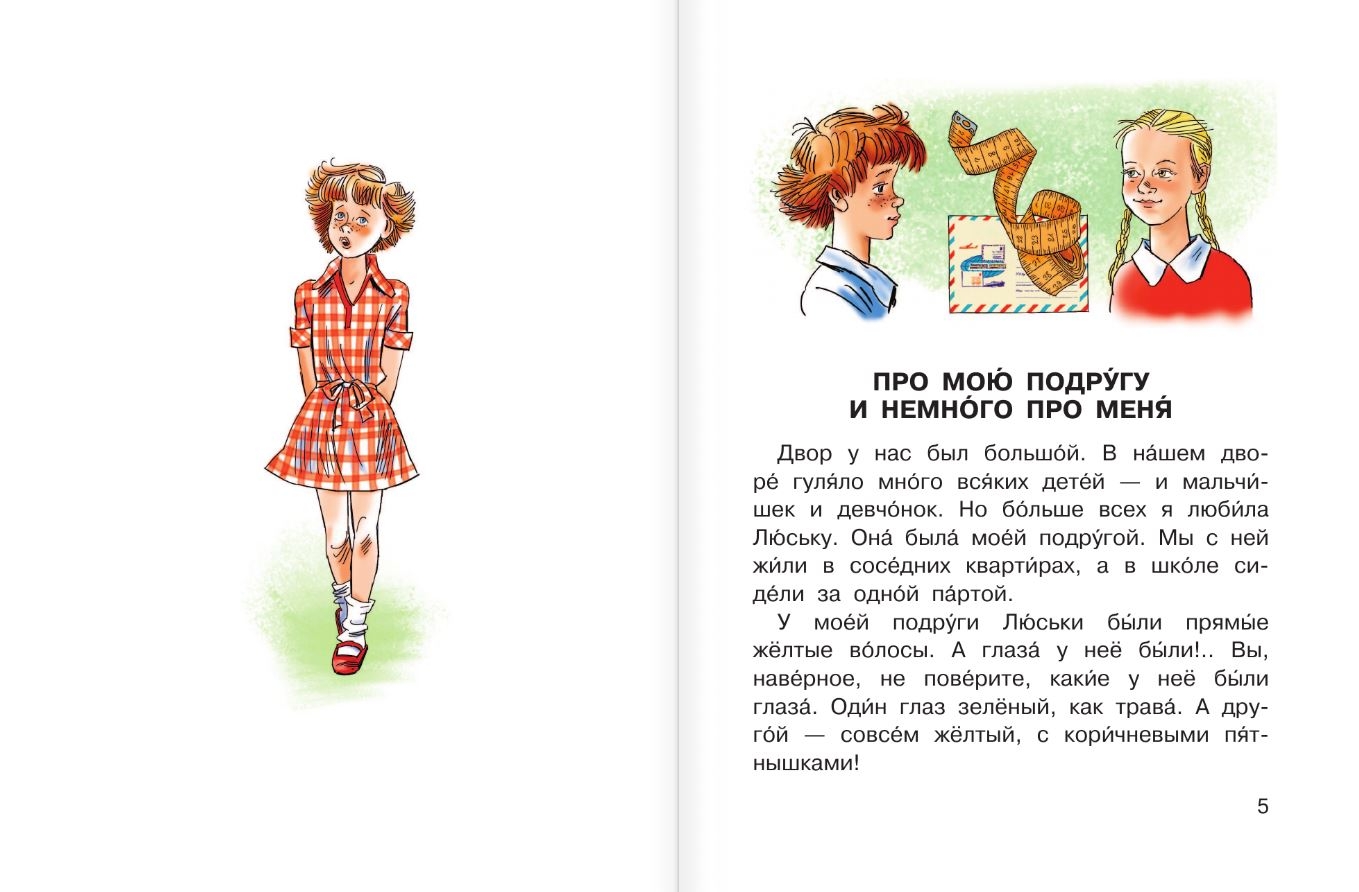 ПРО МОЮ́ ПОДРУ́ГУ И НЕМНО́ГО ПРО МЕНЯ́

Двор у нас был большо́й. В на́шем дворе́ гуля́ло мно́го вся́ких дете́й — и мальчи́шек и девчо́нок. Но бо́льше всех я люби́ла Лю́ську. Она́ была́ мое́й подру́гой. Мы с ней жи́ли в сосе́дних кварти́рах, а в шко́ле сиде́ли за одно́й па́ртой.

У мое́й подру́ги Лю́ськи бы́ли прямы́е жёлтые во́лосы. А глаза́ у неё бы́ли!.. Вы, наве́рное, не пове́рите, каки́е у неё бы́ли глаза́. Оди́н глаз зелёный, как трава́. А друго́й — совсе́м жёлтый, с кори́чневыми пя́тнышками!

5